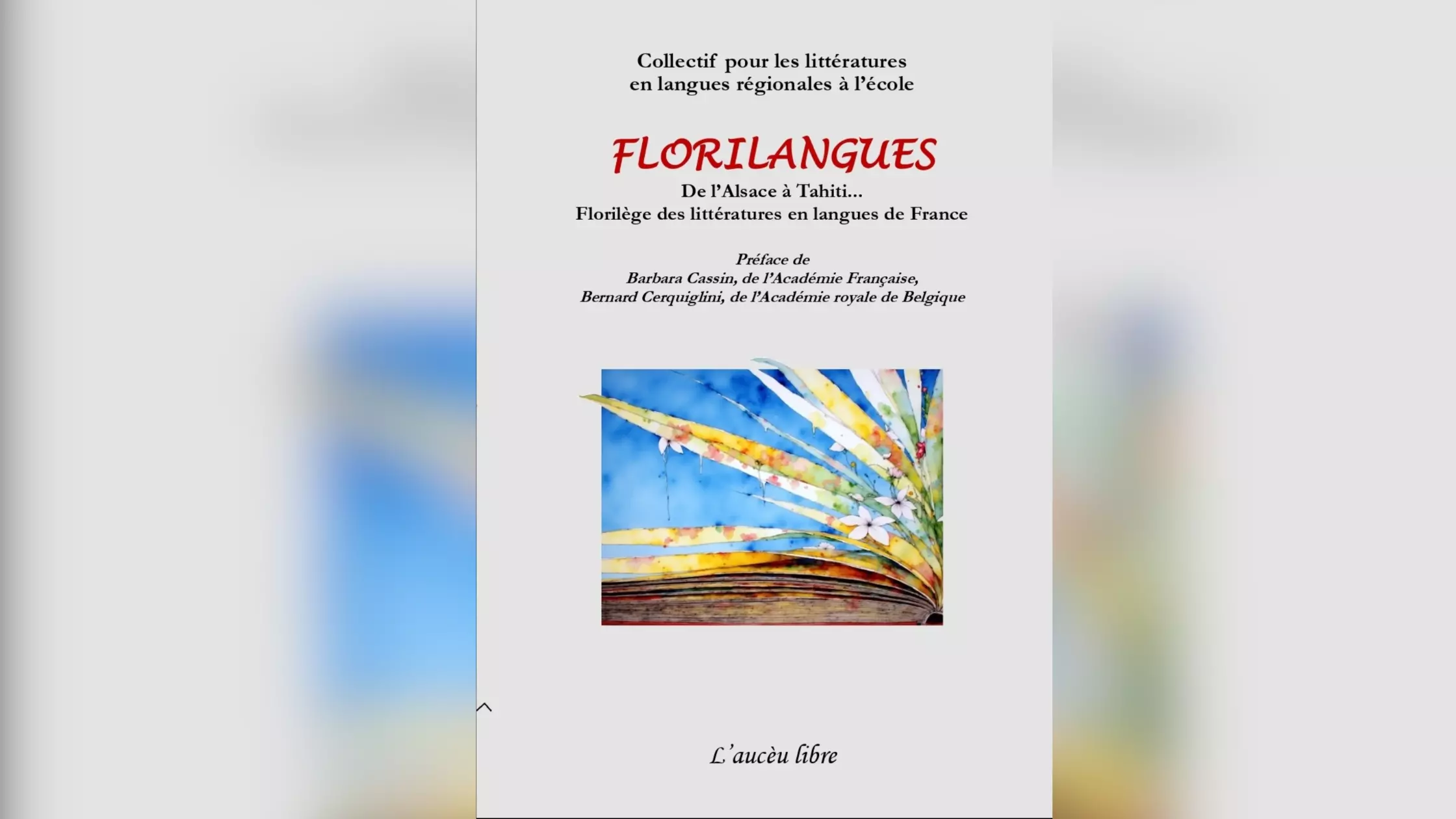 Collectif pour les littératures en langues régionales à l'école

FLORILANGUES

De l'Alsace à Tahiti...
Florilège des littératures en langues de France

Préface de
Barbara Cassin, de l'Académie Française,
Bernard Cerquiglini, de l'Académie royale de Belgique

L'aucèu libre